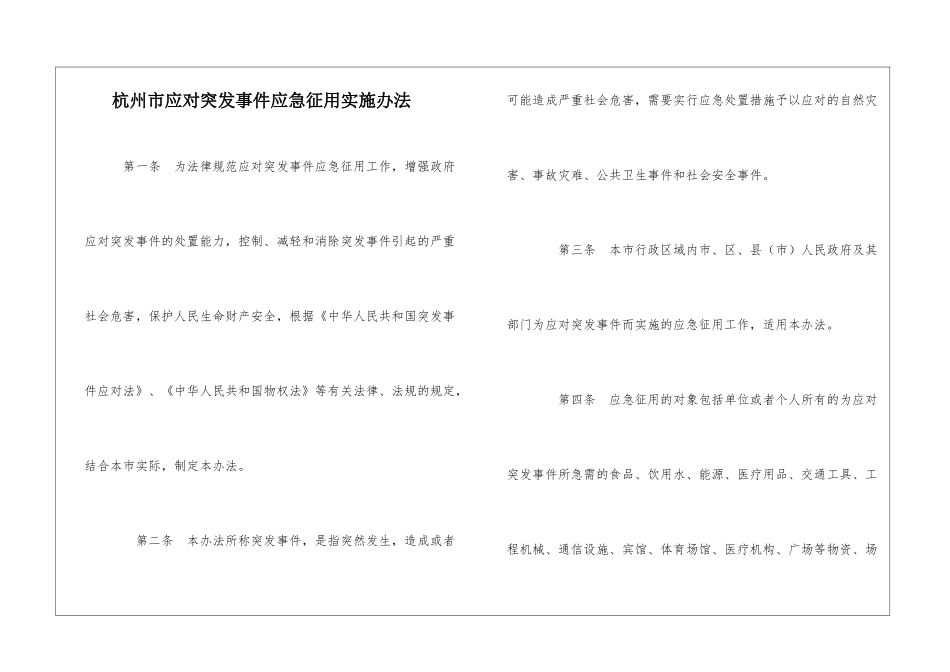 杭州市应对突发事件应急征用实施办法

第一条 为法律规范应对突发事件应急征用工作，增强政府应对突发事件的处置能力，控制、减轻和消除突发事件引起的严重社会危害，保护人民生命财产安全，根据《中华人民共和国突发事件应对法》、《中华人民共和国物权法》等有关法律、法规的规定，结合本市实际，制定本办法。

第二条 本办法所称突发事件，是指突然发生，造成或者可能造成严重社会危害，需要实行应急处置措施予以应对的自然灾害、事故灾难、公共卫生事件和社会安全事件。

第三条 本市行政区域内市、区、县（市）人民政府及其部门为应对突发事件而实施的应急征用工作，适用本办法。

第四条 应急征用的对象包括单位或者个人所有的为应对突发事件所急需的食品、饮用水、能源、医疗用品、交通工具、工程机械、通信设施、宾馆、体育场馆、医疗机构、广场等物资、场